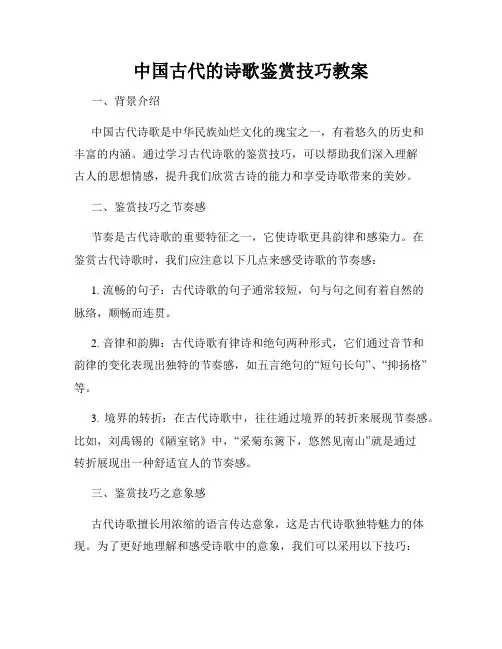 中国古代的诗歌鉴赏技巧教案

一、背景介绍

中国古代诗歌是中华民族灿烂文化的瑰宝之一，有着悠久的历史和丰富的内涵。通过学习古代诗歌的鉴赏技巧，可以帮助我们深入理解古人的思想情感，提升我们欣赏古诗的能力和享受诗歌带来的美妙。

二、鉴赏技巧之节奏感

节奏是古代诗歌的重要特征之一，它使诗歌更具韵律和感染力。在鉴赏古代诗歌时，我们应注意以下几点来感受诗歌的节奏感：

1. 流畅的句子：古代诗歌的句子通常较短，句与句之间有着自然的脉络，顺畅而连贯。

2. 音律和韵脚：古代诗歌有律诗和绝句两种形式，它们通过音节和韵律的变化表现出独特的节奏感，如五言绝句的“短句长句”、“抑扬格”等。

3. 境界的转折：在古代诗歌中，往往通过境界的转折来展现节奏感。比如，刘禹锡的《陋室铭》中，“采菊东篱下，悠然见南山”就是通过转折展现出一种舒适宜人的节奏感。

三、鉴赏技巧之意象感

古代诗歌擅长用浓缩的语言传达意象，这是古代诗歌独特魅力的体现。为了更好地理解和感受诗歌中的意象，我们可以采用以下技巧：